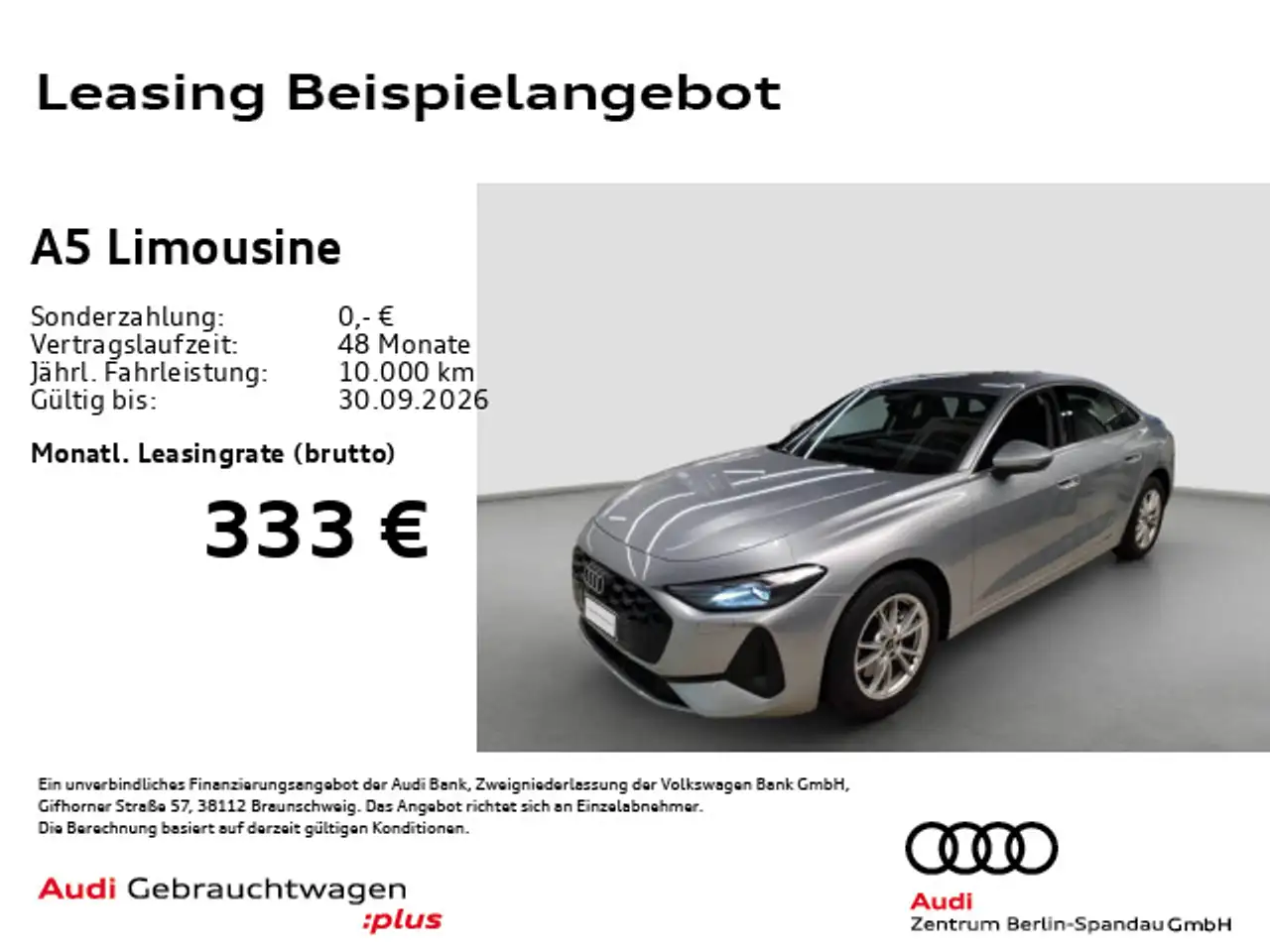 Leasing Beispielangebot

A5 Limousine

Sonderzahlung: 0,- €
Vertragslaufzeit: 48 Monate
Jährl. Fahrleistung: 10.000 km
Gültig bis: 30.09.2026

Monatl. Leasingrate (brutto)

333 €

Ein unverbindliches Finanzierungsangebot der Audi Bank, Zweigniederlassung der Volkswagen Bank GmbH, Gifhorner Straße 57, 38112 Braunschweig. Das Angebot richtet sich an Einzelabnehmer. Die Berechnung basiert auf derzeit gültigen Konditionen.

Audi Gebrauchtwagen
:plus

Audi
Zentrum Berlin-Spandau GmbH